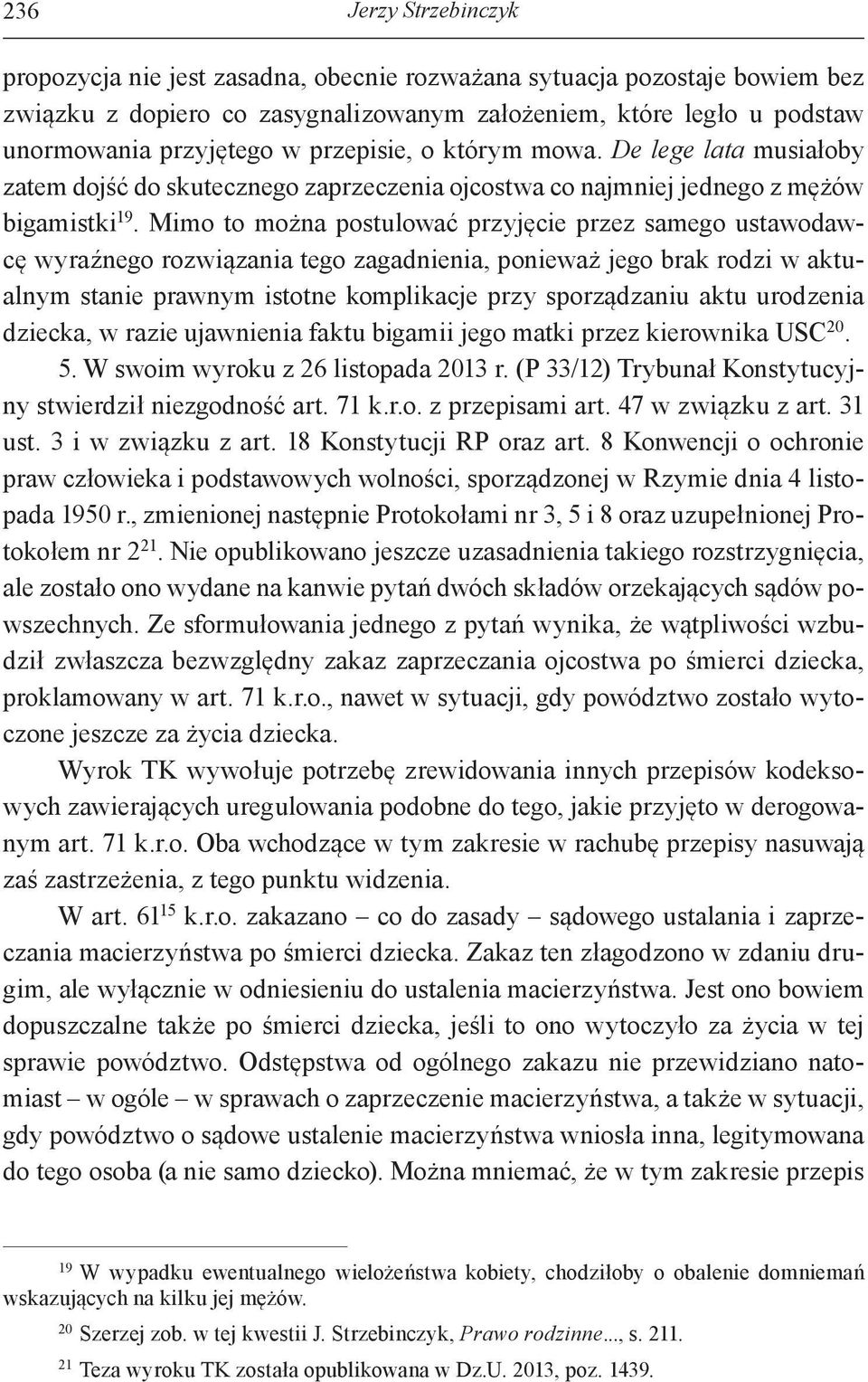 236 Jerzy Strzebinczyk

propozycja nie jest zasadna, obecnie rozważana sytuacja pozostaje bowiem bez związku z dopiero co zasygnalizowanym założeniem, które legło u podstaw unormowania przyjętego w przepisie, o którym mowa. De lege lata musiałoby zatem dojść do skutecznego zaprzeczenia ojcostwa co najmniej jednego z mężów bigamistki$^{19}$. Mimo to można postulować przyjęcie przez samego ustawodawcę wyraźnego rozwiązania tego zagadnienia, ponieważ jego brak rodzi w aktualnym stanie prawnym istotne komplikacje przy sporządzaniu aktu urodzenia dziecka, w razie ujawnienia faktu bigamii jego matki przez kierownika USC$^{20}$.

5. W swoim wyroku z 26 listopada 2013 r. (P 33/12) Trybunał Konstytucyjny stwierdził niezgodność art. 71 k.r.o. z przepisami art. 47 w związku z art. 31 ust. 3 i w związku z art. 18 Konstytucji RP oraz art. 8 Konwencji o ochronie praw człowieka i podstawowych wolności, sporządzonej w Rzymie dnia 4 listopada 1950 r., zmienionej następnie Protokołami nr 3, 5 i 8 oraz uzupełnionej Protokołem nr 2$^{21}$. Nie opublikowano jeszcze uzasadnienia takiego rozstrzygnięcia, ale zostało ono wydane na kanwie pytań dwóch składów orzekających sądów powszechnych. Ze sformułowania jednego z pytań wynika, że wątpliwości wzbudził zwłaszcza bezwzględny zakaz zaprzeczania ojcostwa po śmierci dziecka, proklamowany w art. 71 k.r.o., nawet w sytuacji, gdy powództwo zostało wytoczone jeszcze za życia dziecka.

Wyrok TK wywołuje potrzebę zrewidowania innych przepisów kodeksowych zawierających uregulowania podobne do tego, jakie przyjęto w derogowanym art. 71 k.r.o. Oba wchodzące w tym zakresie w rachubę przepisy nasuwają zaś zastrzeżenia, z tego punktu widzenia.

W art. 61$^{15}$ k.r.o. zakazano – co do zasady – sądowego ustalania i zaprzeczania macierzyństwa po śmierci dziecka. Zakaz ten złagodzono w zdaniu drugim, ale wyłącznie w odniesieniu do ustalenia macierzyństwa. Jest ono bowiem dopuszczalne także po śmierci dziecka, jeśli to ono wytoczyło za życia w tej sprawie powództwo. Odstępstwa od ogólnego zakazu nie przewidziano natomiast – w ogóle – w sprawach o zaprzeczenie macierzyństwa, a także w sytuacji, gdy powództwo o sądowe ustalenie macierzyństwa wniosła inna, legitymowana do tego osoba (a nie samo dziecko). Można mniemać, że w tym zakresie przepis

$^{19}$ W wypadku ewentualnego wielożeństwa kobiety, chodziłoby o obalenie domniemań wskazujących na kilku jej mężów.

$^{20}$ Szerzej zob. w tej kwestii J. Strzebinczyk, Prawo rodzinne..., s. 211.

$^{21}$ Teza wyroku TK została opublikowana w Dz.U. 2013, poz. 1439.